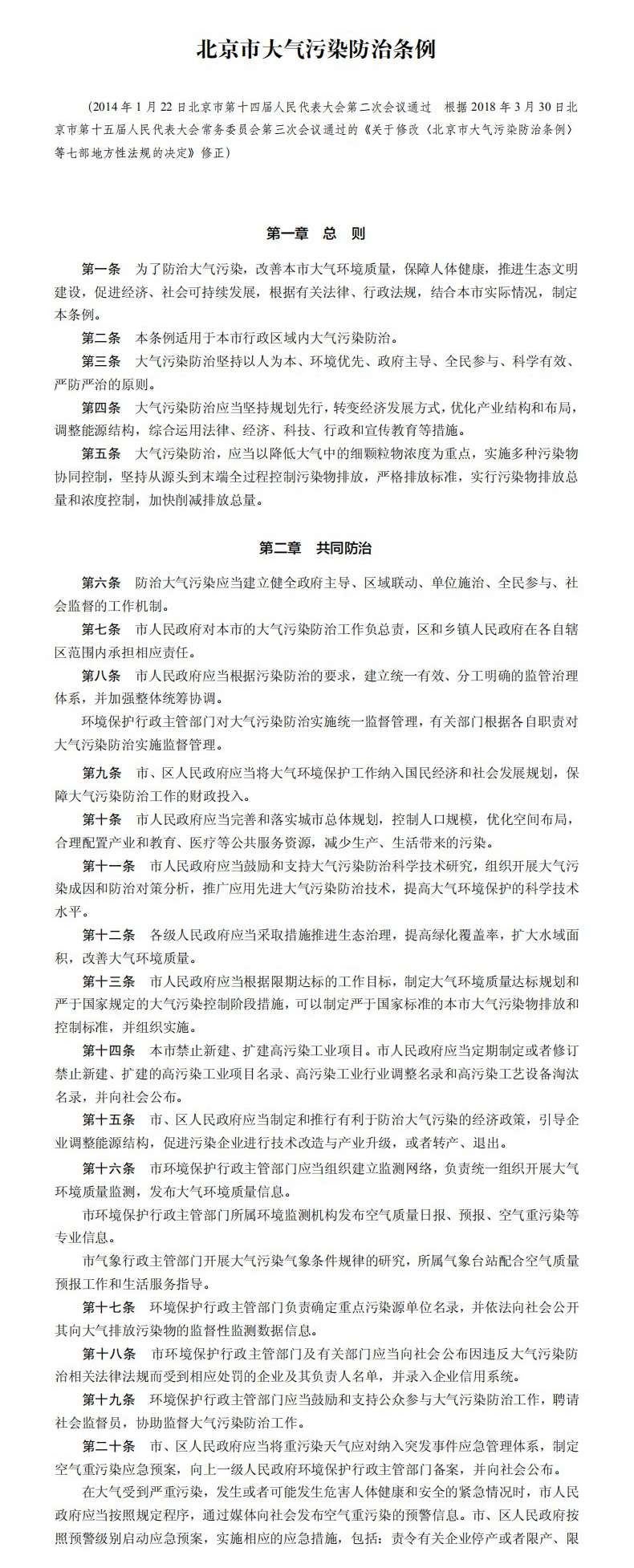 北京市大气污染防治条例

（2014 年 1 月 22 日北京市第十四届人民代表大会第二次会议通过　根据 2018 年 3 月 30 日北京市第十五届人民代表大会常务委员会第三次会议通过的《关于修改〈北京市大气污染防治条例〉等七部地方性法规的决定》修正）

第一章　总　则

第一条　为了防治大气污染，改善本市大气环境质量，保障人体健康，推进生态文明建设，促进经济、社会可持续发展，根据有关法律、行政法规，结合本市实际情况，制定本条例。

第二条　本条例适用于本市行政区域内大气污染防治。

第三条　大气污染防治坚持以人为本、环境优先、政府主导、全民参与、科学有效、严防严治的原则。

第四条　大气污染防治应当坚持规划先行，转变经济发展方式，优化产业结构和布局，调整能源结构，综合运用法律、经济、科技、行政和宣传教育等措施。

第五条　大气污染防治，应当以降低大气中的细颗粒物浓度为重点，实施多种污染物协同控制，坚持从源头到末端全过程控制污染物排放，严格排放标准，实行污染物排放总量和浓度控制，加快削减排放总量。

第二章　共同防治

第六条　防治大气污染应当建立健全政府主导、区域联动、单位施治、全民参与、社会监督的工作机制。

第七条　市人民政府对本市的大气污染防治工作负总责，区和乡镇人民政府在各自辖区范围内承担相应责任。

第八条　市人民政府应当根据污染防治的要求，建立统一有效、分工明确的监管治理体系，并加强整体统筹协调。

环境保护行政主管部门对大气污染防治实施统一监督管理，有关部门根据各自职责对大气污染防治实施监督管理。

第九条　市、区人民政府应当将大气环境保护工作纳入国民经济和社会发展规划，保障大气污染防治工作的财政投入。

第十条　市人民政府应当完善和落实城市总体规划，控制人口规模，优化空间布局，合理配置产业和教育、医疗等公共服务资源，减少生产、生活带来的污染。

第十一条　市人民政府应当鼓励和支持大气污染防治科学技术研究，组织开展大气污染成因和防治对策分析，推广应用先进大气污染防治技术，提高大气环境保护的科学技术水平。

第十二条　各级人民政府应当采取措施推进生态治理，提高绿化覆盖率，扩大水域面积，改善大气环境质量。

第十三条　市人民政府应当根据限期达标的工作目标，制定大气环境质量达标规划和严于国家规定的大气污染控制阶段措施，可以制定严于国家标准的本市大气污染物排放和控制标准，并组织实施。

第十四条　本市禁止新建、扩建高污染工业项目。市人民政府应当定期制定或者修订禁止新建、扩建的高污染工业项目名录、高污染工业行业调整名录和高污染工艺设备淘汰名录，并向社会公布。

第十五条　市、区人民政府应当制定和推行有利于防治大气污染的经济政策，引导企业调整能源结构，促进污染企业进行技术改造与产业升级，或者转产、退出。

第十六条　市环境保护行政主管部门应当组织建立监测网络，负责统一组织开展大气环境质量监测，发布大气环境质量信息。

市环境保护行政主管部门所属环境监测机构发布空气质量日报、预报、空气重污染等专业信息。

市气象行政主管部门开展大气污染气象条件规律的研究，所属气象台站配合空气质量预报工作和生活服务指导。

第十七条　环境保护行政主管部门负责确定重点污染源单位名录，并依法向社会公开其向大气排放污染物的监督性监测数据信息。

第十八条　市环境保护行政主管部门及有关部门应当向社会公布因违反大气污染防治相关法律法规而受到相应处罚的企业及其负责人名单，并录入企业信用系统。

第十九条　环境保护行政主管部门应当鼓励和支持公众参与大气污染防治工作，聘请社会监督员，协助监督大气污染防治工作。

第二十条　市、区人民政府应当将重污染天气应对纳入突发事件应急管理体系，制定空气重污染应急预案，向上一级人民政府环境保护行政主管部门备案，并向社会公布。

在大气受到严重污染，发生或者可能发生危害人体健康和安全的紧急情况时，市人民政府应当按照规定程序，通过媒体向社会发布空气重污染的预警信息。市、区人民政府按照预警级别启动应急预案，实施相应的应急措施，包括：责令有关企业停产或者限产、限